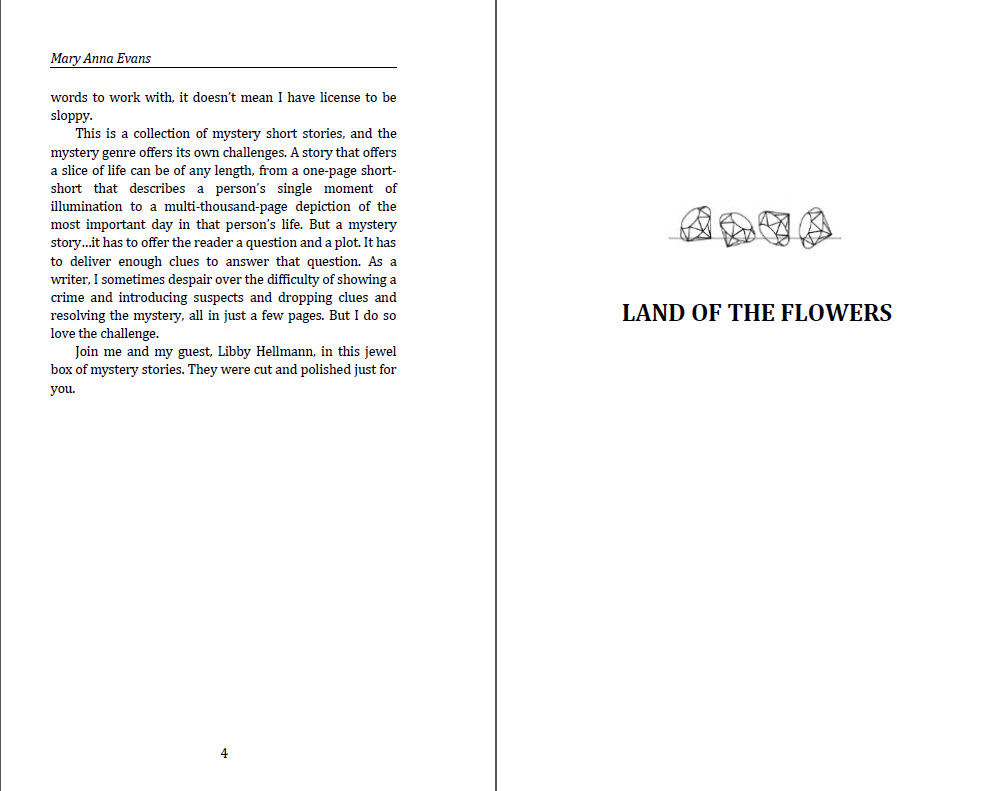 Mary Anna Evans

words to work with, it doesn't mean I have license to be sloppy.

This is a collection of mystery short stories, and the mystery genre offers its own challenges. A story that offers a slice of life can be of any length, from a one-page short-short that describes a person's single moment of illumination to a multi-thousand-page depiction of the most important day in that person's life. But a mystery story...it has to offer the reader a question and a plot. It has to deliver enough clues to answer that question. As a writer, I sometimes despair over the difficulty of showing a crime and introducing suspects and dropping clues and resolving the mystery, all in just a few pages. But I do so love the challenge.

Join me and my guest, Libby Hellmann, in this jewel box of mystery stories. They were cut and polished just for you.

4

LAND OF THE FLOWERS